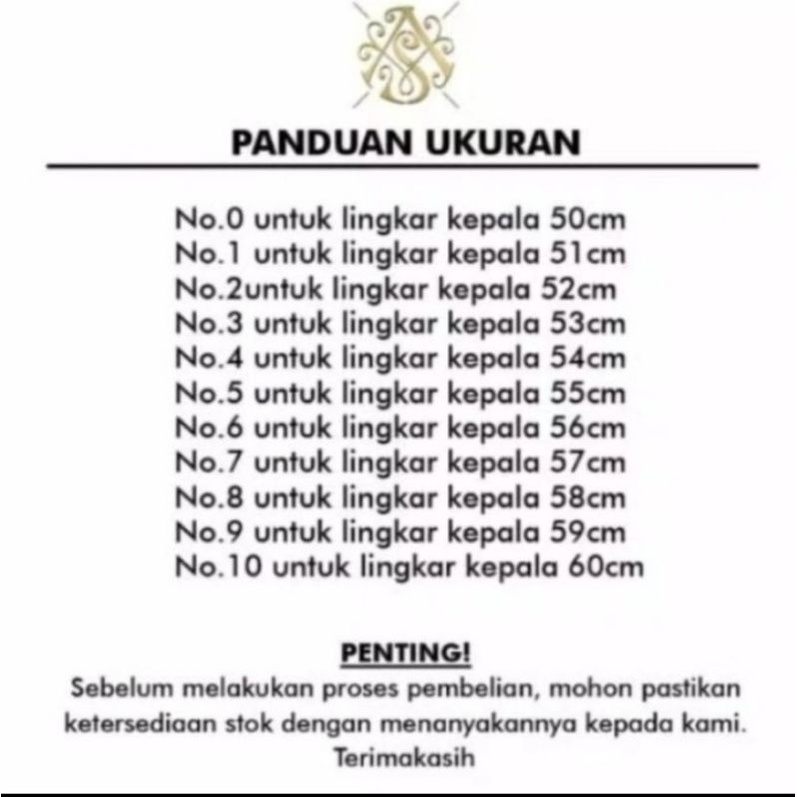 PANDUAN UKURAN

No.0 untuk lingkar kepala 50cm
No.1 untuk lingkar kepala 51cm
No.2untuk lingkar kepala 52cm
No.3 untuk lingkar kepala 53cm
No.4 untuk lingkar kepala 54cm
No.5 untuk lingkar kepala 55cm
No.6 untuk lingkar kepala 56cm
No.7 untuk lingkar kepala 57cm
No.8 untuk lingkar kepala 58cm
No.9 untuk lingkar kepala 59cm
No.10 untuk lingkar kepala 60cm

PENTING!

Sebelum melakukan proses pembelian, mohon pastikan ketersediaan stok dengan menanyakannya kepada kami. Terimakasih